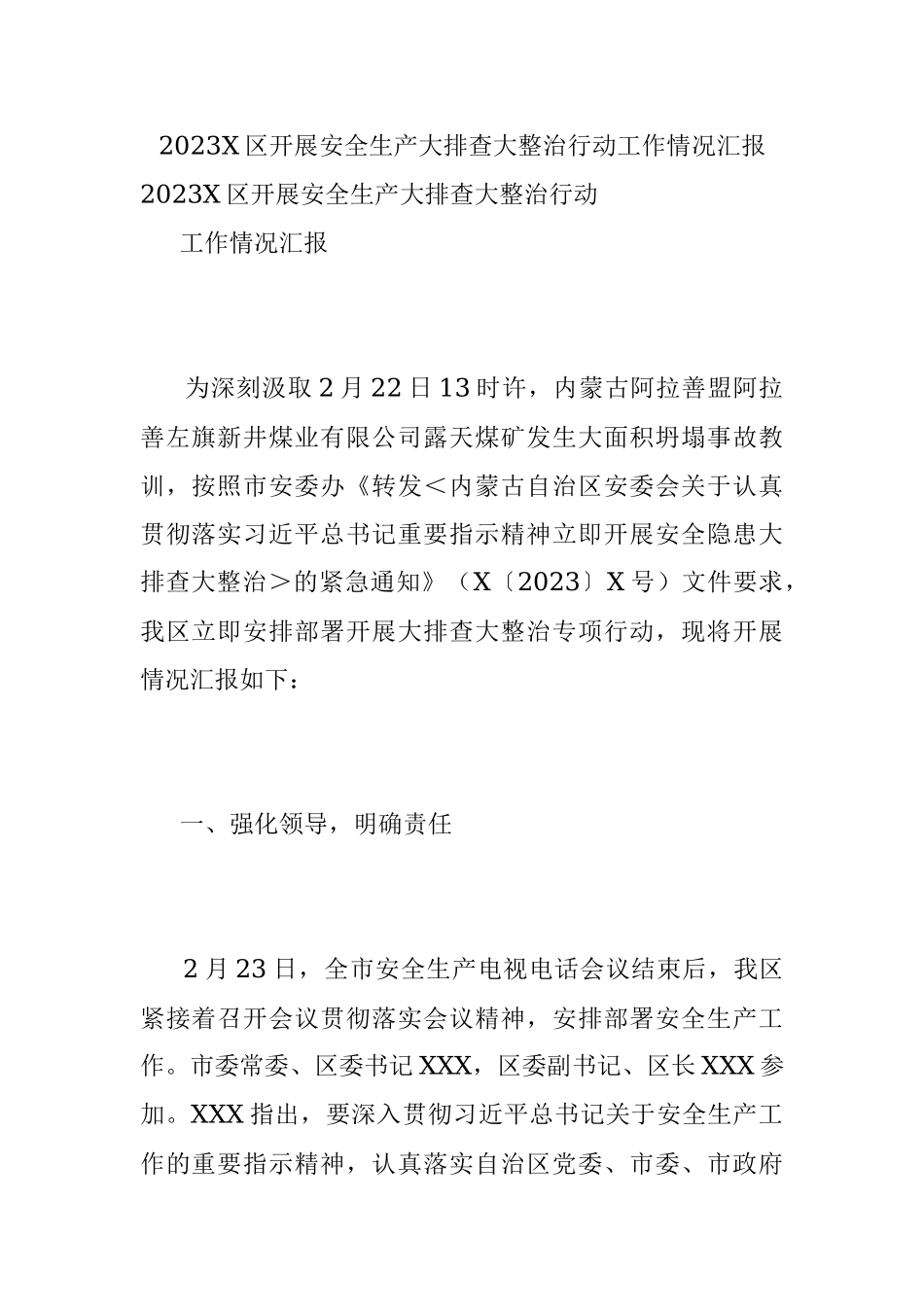 2023X区开展安全生产大排查大整治行动工作情况汇报

2023X区开展安全生产大排查大整治行动

工作情况汇报

为深刻汲取2月22日13时许，内蒙古阿拉善盟阿拉善左旗新井煤业有限公司露天煤矿发生大面积坍塌事故教训，按照市安委办《转发＜内蒙古自治区安委会关于认真贯彻落实习近平总书记重要指示精神立即开展安全隐患大排查大整治＞的紧急通知》（X〔2023〕X号）文件要求，我区立即安排部署开展大排查大整治专项行动，现将开展情况汇报如下：

一、强化领导，明确责任

2月23日，全市安全生产电视电话会议结束后，我区紧接着召开会议贯彻落实会议精神，安排部署安全生产工作。市委常委、区委书记XXX，区委副书记、区长XXX参加。XXX指出，要深入贯彻习近平总书记关于安全生产工作的重要指示精神，认真落实自治区党委、市委、市政府